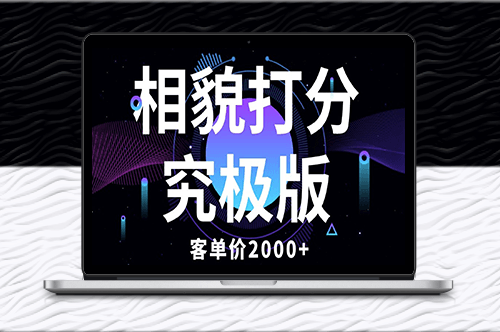 相貌打分
究极版

客单价2000+